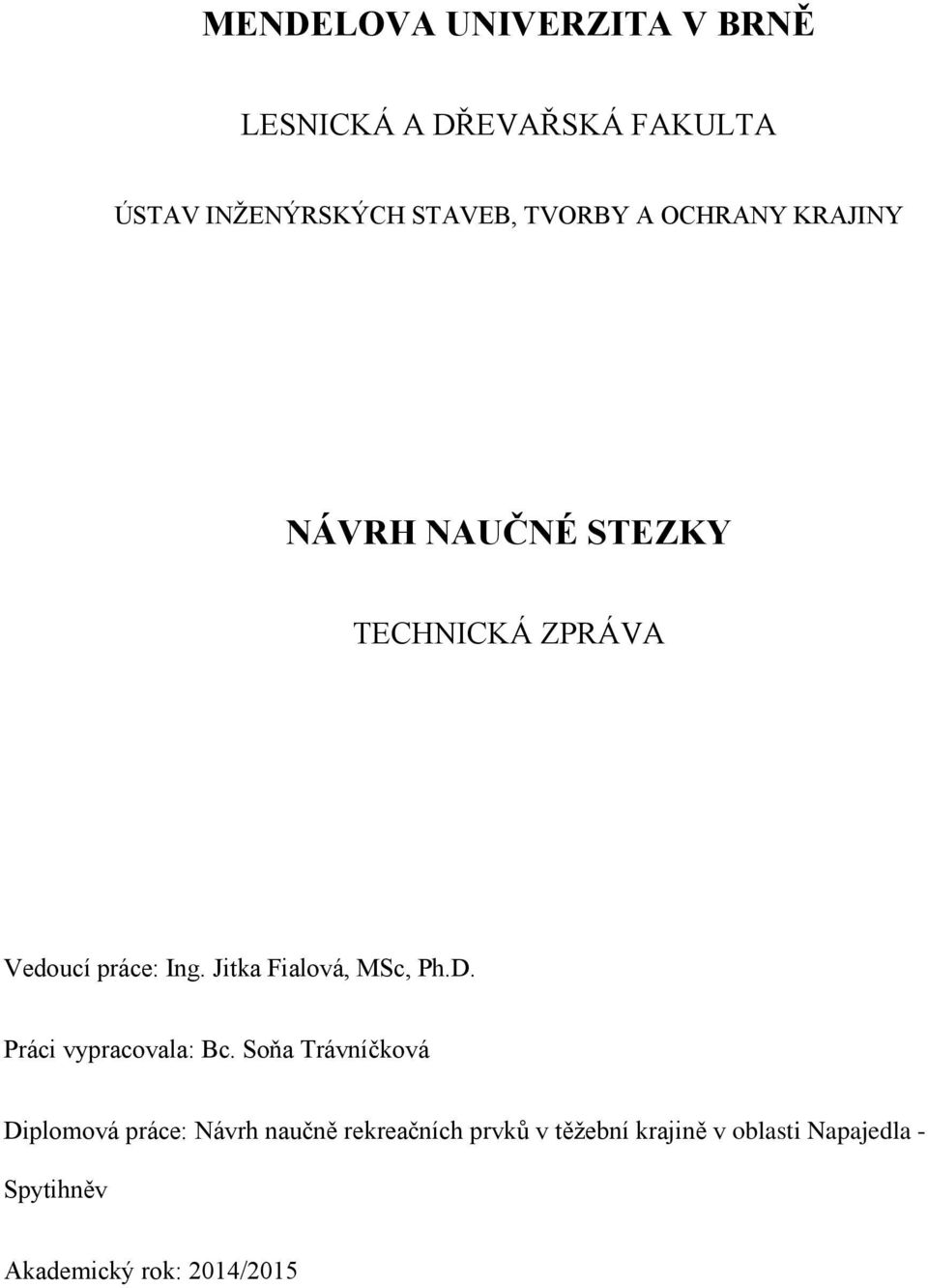 MENDELOVA UNIVERZITA V BRNĚ

LESNICKÁ A DŘEVAŘSKÁ FAKULTA

ÚSTAV INŽENÝRSKÝCH STAVEB, TVORBY A OCHRANY KRAJINY

NÁVRH NAUČNÉ STEZKY

TECHNICKÁ ZPRÁVA

Vedoucí práce: Ing. Jitka Fialová, MSc, Ph.D.

Práci vypracovala: Bc. Soňa Trávníčková

Diplomová práce: Návrh naučně rekreačních prvků v těžební krajině v oblasti Napajedla - Spytihněv

Akademický rok: 2014/2015